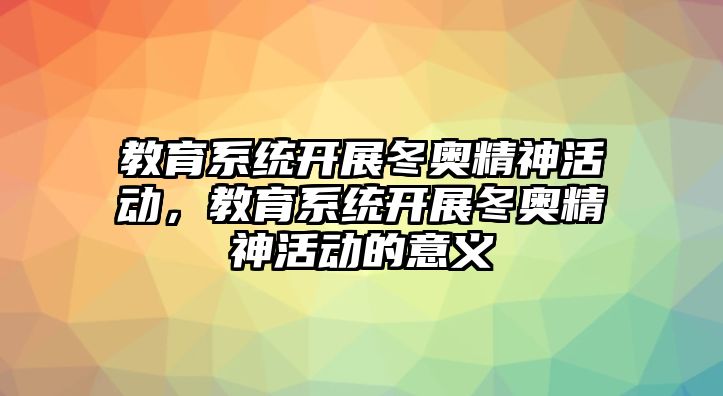 教育系统开展冬奥精神活动，教育系统开展冬奥精神活动的意义